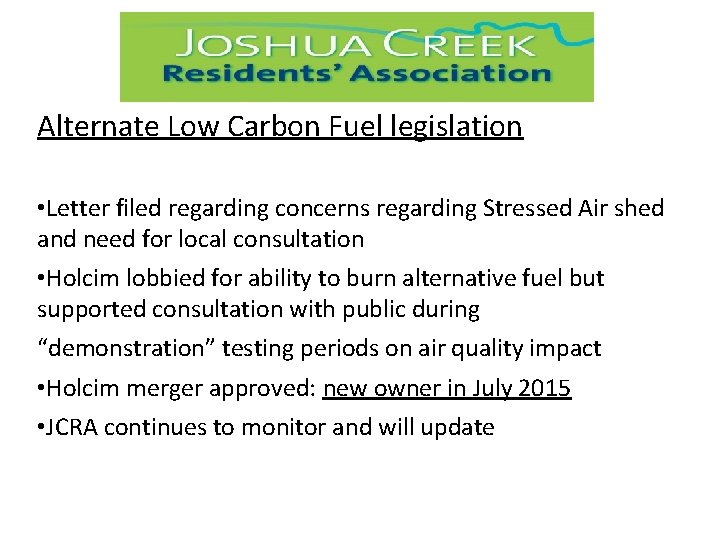 JOSHUA CREEK
Residents' Association

Alternate Low Carbon Fuel legislation

•Letter filed regarding concerns regarding Stressed Air shed and need for local consultation

•Holcim lobbied for ability to burn alternative fuel but supported consultation with public during

"demonstration" testing periods on air quality impact

•Holcim merger approved: new owner in July 2015

•JCRA continues to monitor and will update